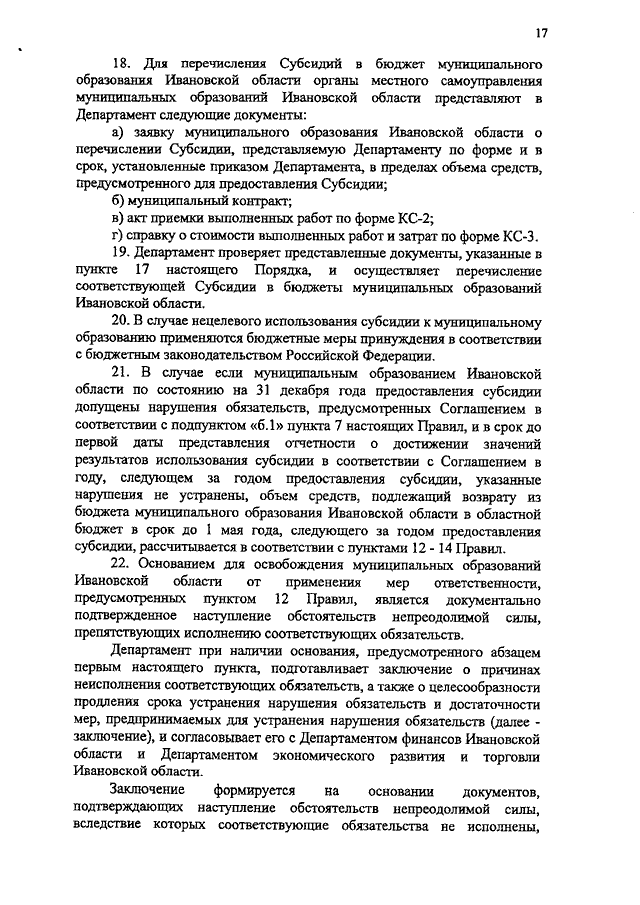 17

18. Для перечисления Субсидий в бюджет муниципального образования Ивановской области органы местного самоуправления муниципальных образований Ивановской области представляют в Департамент следующие документы:

а) заявку муниципального образования Ивановской области о перечислении Субсидии, представляемую Департаменту по форме и в срок, установленные приказом Департамента, в пределах объема средств, предусмотренного для предоставления Субсидии;

б) муниципальный контракт;

в) акт приемки выполненных работ по форме КС-2;

г) справку о стоимости выполненных работ и затрат по форме КС-3.

19. Департамент проверяет представленные документы, указанные в пункте 17 настоящего Порядка, и осуществляет перечисление соответствующей Субсидии в бюджеты муниципальных образований Ивановской области.

20. В случае нецелевого использования субсидии к муниципальному образованию применяются бюджетные меры принуждения в соответствии с бюджетным законодательством Российской Федерации.

21. В случае если муниципальным образованием Ивановской области по состоянию на 31 декабря года предоставления субсидии допущены нарушения обязательств, предусмотренных Соглашением в соответствии с подпунктом «б.1» пункта 7 настоящих Правил, и в срок до первой даты представления отчетности о достижении значений результатов использования субсидии в соответствии с Соглашением в году, следующем за годом предоставления субсидии, указанные нарушения не устранены, объем средств, подлежащий возврату из бюджета муниципального образования Ивановской области в областной бюджет в срок до 1 мая года, следующего за годом предоставления субсидии, рассчитывается в соответствии с пунктами 12 - 14 Правил.

22. Основанием для освобождения муниципальных образований Ивановской области от применения мер ответственности, предусмотренных пунктом 12 Правил, является документально подтвержденное наступление обстоятельств непреодолимой силы, препятствующих исполнению соответствующих обязательств.

Департамент при наличии основания, предусмотренного абзацем первым настоящего пункта, подготавливает заключение о причинах неисполнения соответствующих обязательств, а также о целесообразности продления срока устранения нарушения обязательств и достаточности мер, предпринимаемых для устранения нарушения обязательств (далее - заключение), и согласовывает его с Департаментом финансов Ивановской области и Департаментом экономического развития и торговли Ивановской области.

Заключение формируется на основании документов, подтверждающих наступление обстоятельств непреодолимой силы, вследствие которых соответствующие обязательства не исполнены,